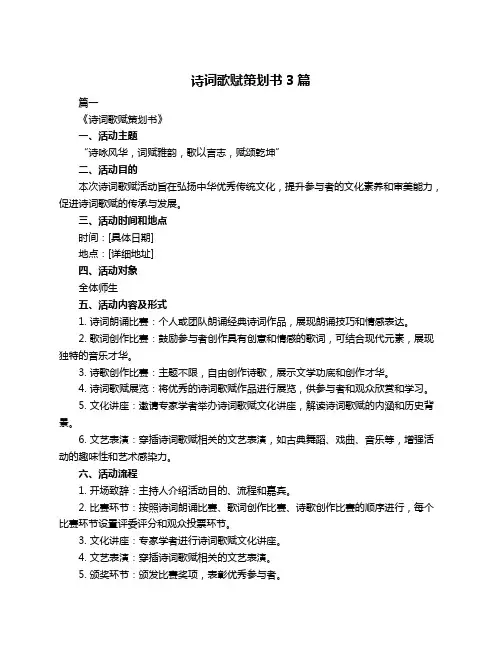 诗词歌赋策划书 3 篇

篇一

《诗词歌赋策划书》

一、活动主题

“诗咏风华，词赋雅韵，歌以言志，赋颂乾坤”

二、活动目的

本次诗词歌赋活动旨在弘扬中华优秀传统文化，提升参与者的文化素养和审美能力，促进诗词歌赋的传承与发展。

三、活动时间和地点

时间：[具体日期]

地点：[详细地址]

四、活动对象

全体师生

五、活动内容及形式

1. 诗词朗诵比赛：个人或团队朗诵经典诗词作品，展现朗诵技巧和情感表达。

2. 歌词创作比赛：鼓励参与者创作具有创意和情感的歌词，可结合现代元素，展现独特的音乐才华。

3. 诗歌创作比赛：主题不限，自由创作诗歌，展示文学功底和创作才华。

4. 诗词歌赋展览：将优秀的诗词歌赋作品进行展览，供参与者和观众欣赏和学习。

5. 文化讲座：邀请专家学者举办诗词歌赋文化讲座，解读诗词歌赋的内涵和历史背景。

6. 文艺表演：穿插诗词歌赋相关的文艺表演，如古典舞蹈、戏曲、音乐等，增强活动的趣味性和艺术感染力。

六、活动流程

1. 开场致辞：主持人介绍活动目的、流程和嘉宾。

2. 比赛环节：按照诗词朗诵比赛、歌词创作比赛、诗歌创作比赛的顺序进行，每个比赛环节设置评委评分和观众投票环节。

3. 文化讲座：专家学者进行诗词歌赋文化讲座。

4. 文艺表演：穿插诗词歌赋相关的文艺表演。

5. 颁奖环节：颁发比赛奖项，表彰优秀参与者。